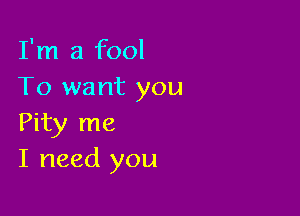 I'm a fool
To want you
Pity me
I need you